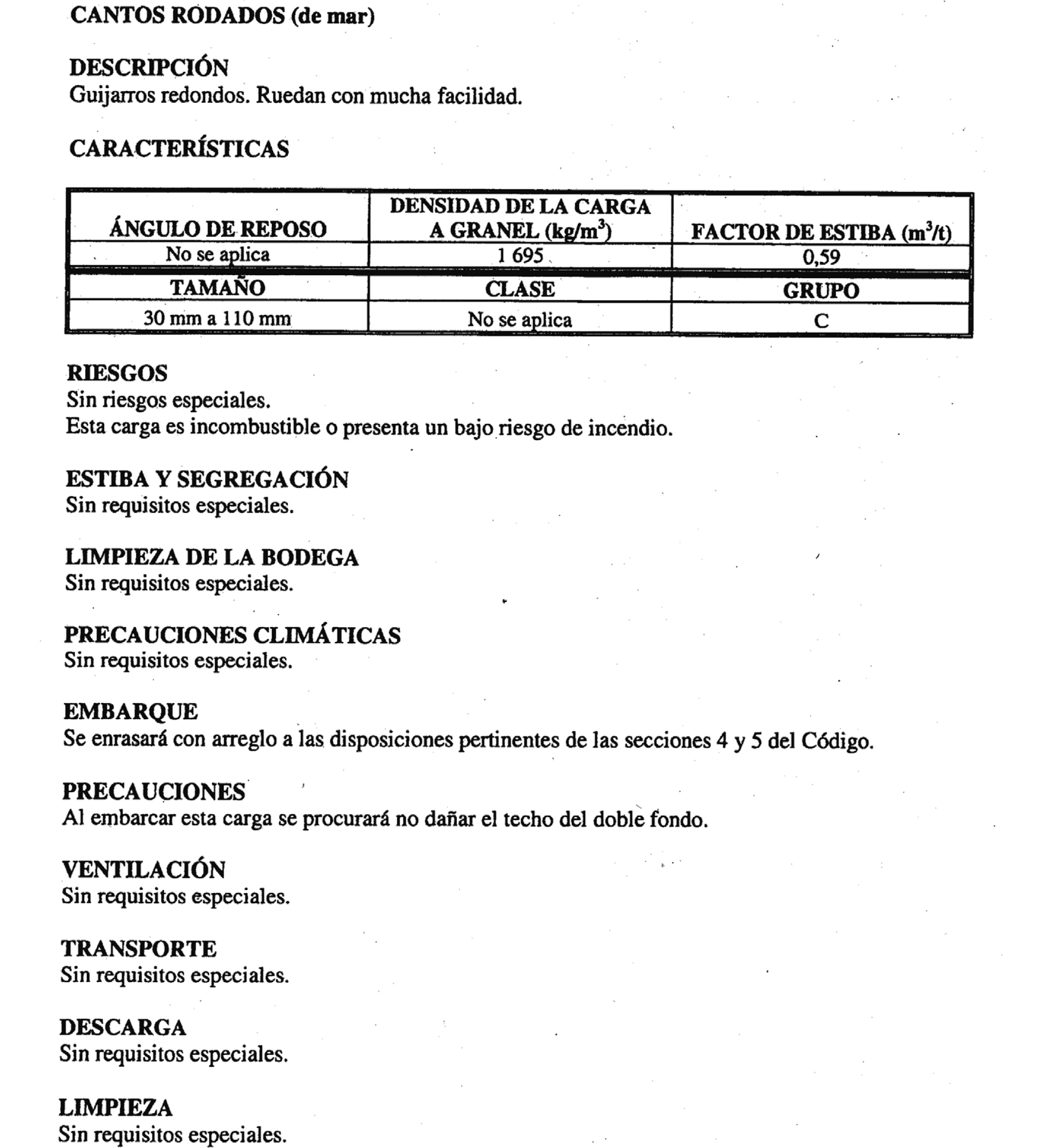 CANTOS RODADOS (de mar)

DESCRIPCIÓN
Guijarros redondos. Ruedan con mucha facilidad.

CARACTERÍSTICAS

| ÁNGULO DE REPOSO | DENSIDAD DE LA CARGA A GRANEL (kg/m$^3$) | FACTOR DE ESTIBA (m$^3$/t) |
|---|---|---|
| No se aplica | 1 695 | 0,59 |
| TAMAÑO | CLASE | GRUPO |
| 30 mm a 110 mm | No se aplica | C |

RIESGOS
Sin riesgos especiales.
Esta carga es incombustible o presenta un bajo riesgo de incendio.

ESTIBA Y SEGREGACIÓN
Sin requisitos especiales.

LIMPIEZA DE LA BODEGA
Sin requisitos especiales.

PRECAUCIONES CLIMÁTICAS
Sin requisitos especiales.

EMBARQUE
Se enrasará con arreglo a las disposiciones pertinentes de las secciones 4 y 5 del Código.

PRECAUCIONES
Al embarcar esta carga se procurará no dañar el techo del doble fondo.

VENTILACIÓN
Sin requisitos especiales.

TRANSPORTE
Sin requisitos especiales.

DESCARGA
Sin requisitos especiales.

LIMPIEZA
Sin requisitos especiales.